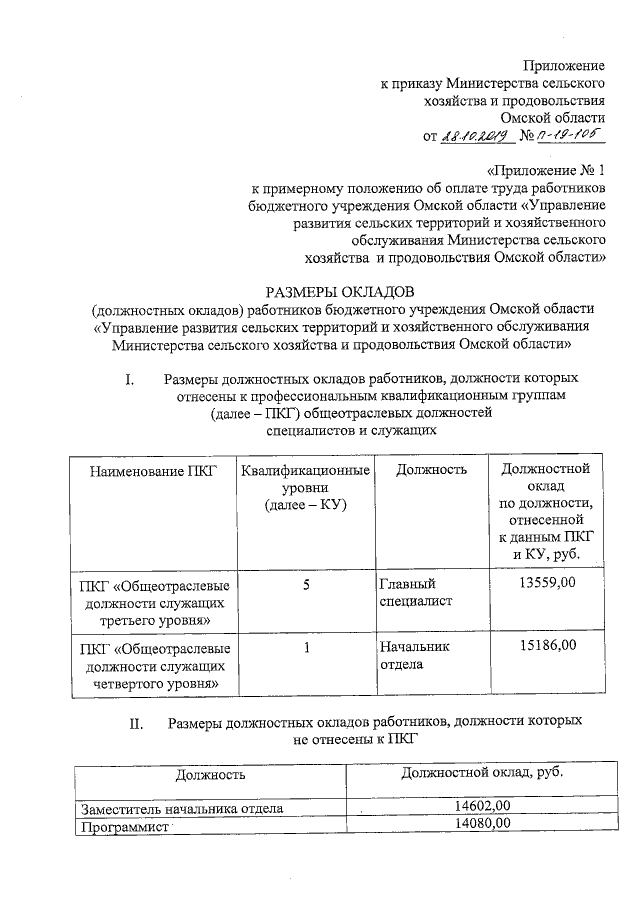 Приложение
к приказу Министерства сельского хозяйства и продовольствия Омской области
от 28.10.2019 № П-19-105

«Приложение № 1
к примерному положению об оплате труда работников бюджетного учреждения Омской области «Управление развития сельских территорий и хозяйственного обслуживания Министерства сельского хозяйства и продовольствия Омской области»

РАЗМЕРЫ ОКЛАДОВ
(должностных окладов) работников бюджетного учреждения Омской области «Управление развития сельских территорий и хозяйственного обслуживания Министерства сельского хозяйства и продовольствия Омской области»

I. Размеры должностных окладов работников, должности которых отнесены к профессиональным квалификационным группам (далее – ПКГ) общеотраслевых должностей специалистов и служащих

| Наименование ПКГ | Квалификационные уровни (далее – КУ) | Должность | Должностной оклад по должности, отнесенной к данным ПКГ и КУ, руб. |
|---|---|---|---|
| ПКГ «Общеотраслевые должности служащих третьего уровня» | 5 | Главный специалист | 13559,00 |
| ПКГ «Общеотраслевые должности служащих четвертого уровня» | 1 | Начальник отдела | 15186,00 |

II. Размеры должностных окладов работников, должности которых не отнесены к ПКГ

| Должность | Должностной оклад, руб. |
|---|---|
| Заместитель начальника отдела | 14602,00 |
| Программист | 14080,00 |